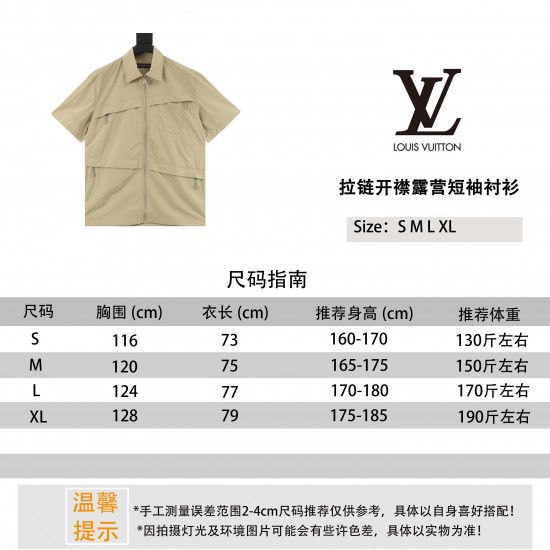 LV
LOUIS VUITTON

拉链开襟露营短袖衬衫

Size：S M L XL

尺码指南

| 尺码 | 胸围 (cm) | 衣长 (cm) | 推荐身高 (cm) | 推荐体重 |
|---|---|---|---|---|
| S | 116 | 73 | 160-170 | 130斤左右 |
| M | 120 | 75 | 165-175 | 150斤左右 |
| L | 124 | 77 | 170-180 | 170斤左右 |
| XL | 128 | 79 | 175-185 | 190斤左右 |

温馨提示

*手工测量误差范围2-4cm尺码推荐仅供参考，具体以自身喜好搭配！
*因拍摄灯光及环境图片可能会有些许色差，具体以实物为准！